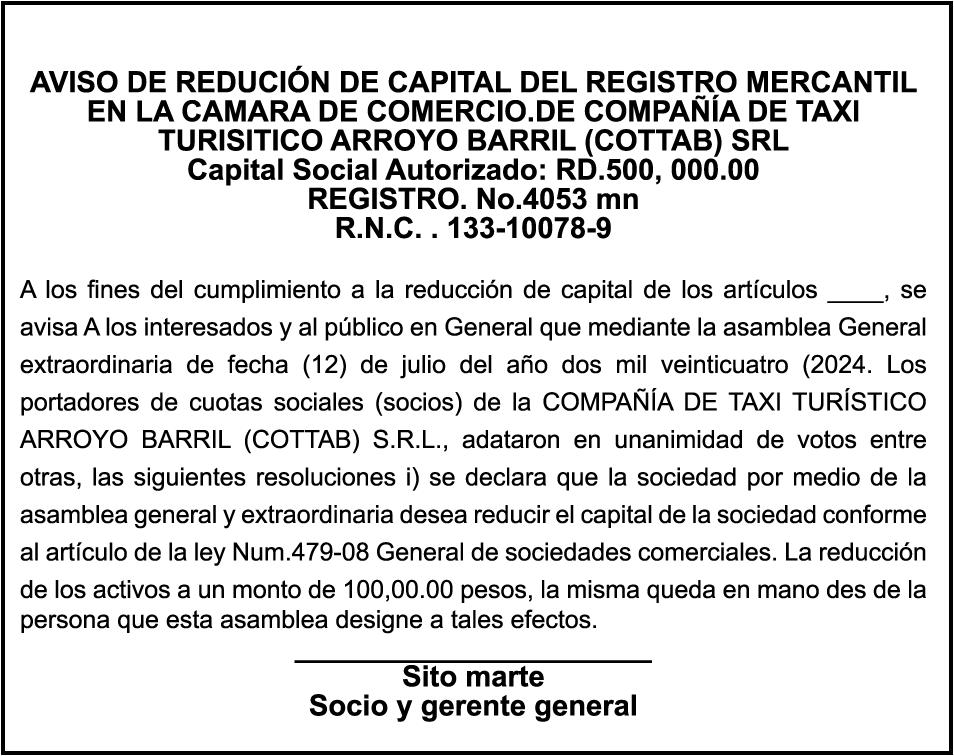 AVISO DE REDUCIÓN DE CAPITAL DEL REGISTRO MERCANTIL EN LA CAMARA DE COMERCIO.DE COMPAÑÍA DE TAXI TURISITICO ARROYO BARRIL (COTTAB) SRL
Capital Social Autorizado: RD.500, 000.00
REGISTRO. No.4053 mn
R.N.C. . 133-10078-9

A los fines del cumplimiento a la reducción de capital de los artículos ____, se avisa A los interesados y al público en General que mediante la asamblea General extraordinaria de fecha (12) de julio del año dos mil veinticuatro (2024. Los portadores de cuotas sociales (socios) de la COMPAÑÍA DE TAXI TURÍSTICO ARROYO BARRIL (COTTAB) S.R.L., adataron en unanimidad de votos entre otras, las siguientes resoluciones i) se declara que la sociedad por medio de la asamblea general y extraordinaria desea reducir el capital de la sociedad conforme al artículo de la ley Num.479-08 General de sociedades comerciales. La reducción de los activos a un monto de 100,00.00 pesos, la misma queda en mano des de la persona que esta asamblea designe a tales efectos.

Sito marte
Socio y gerente general